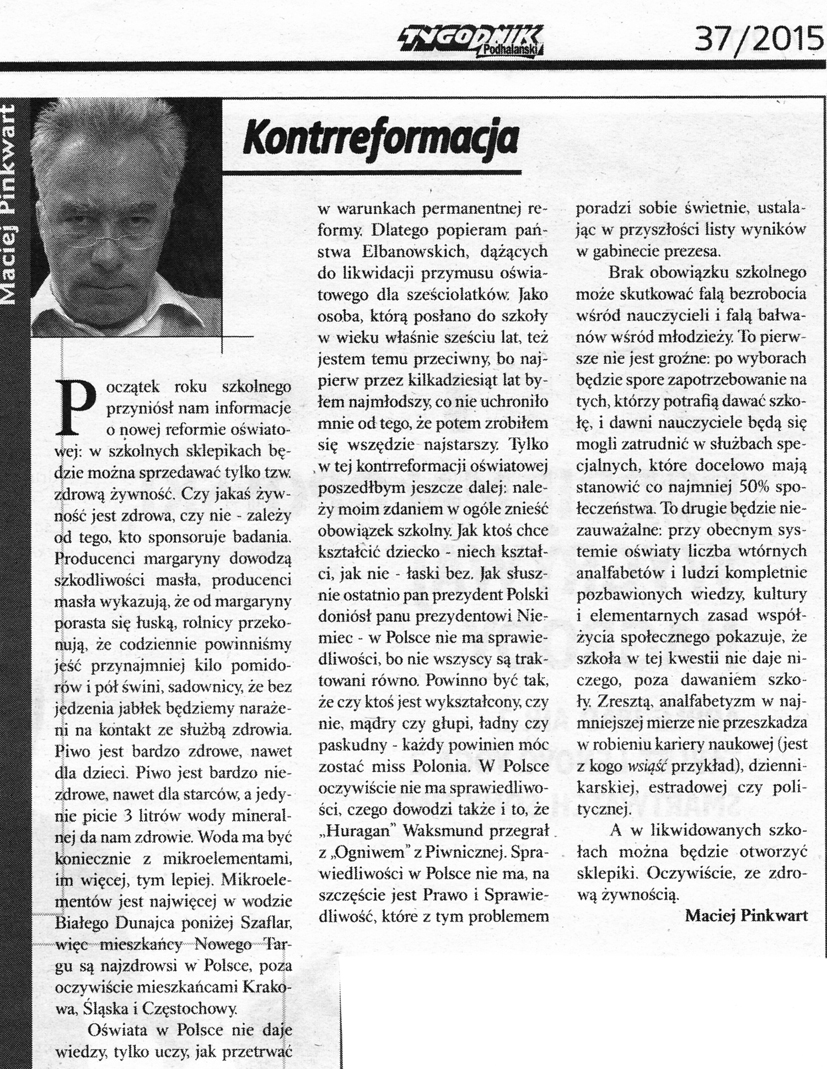 TYGODNIK Podhalański

37/2015

Maciej Pinkwart

Kontrreformacja

Początek roku szkolnego przyniósł nam informacje o nowej reformie oświatowej: w szkolnych sklepikach będzie można sprzedawać tylko tzw. zdrową żywność. Czy jakaś żywność jest zdrowa, czy nie - zależy od tego, kto sponsoruje badania. Producenci margaryny dowodzą szkodliwości masła, producenci masła wykazują, że od margaryny porasta się łuską, rolnicy przekonują, że codziennie powinniśmy jeść przynajmniej kilo pomidorów i pół świni, sadownicy, że bez jedzenia jabłek będziemy narażeni na kontakt ze służbą zdrowia. Piwo jest bardzo zdrowe, nawet dla dzieci. Piwo jest bardzo niezdrowe, nawet dla starców, a jedynie picie 3 litrów wody mineralnej da nam zdrowie. Woda ma być koniecznie z mikroelementami, im więcej, tym lepiej. Mikroelementów jest najwięcej w wodzie Białego Dunajca poniżej Szaflar, więc mieszkańcy Nowego Targu są najzdrowsi w Polsce, poza oczywiście mieszkańcami Krakowa, Śląska i Częstochowy.

Oświata w Polsce nie daje wiedzy, tylko uczy, jak przetrwać w warunkach permanentnej reformy. Dlatego popieram państwa Elbanowskich, dążących do likwidacji przymusu oświatowego dla sześciolatków. Jako osoba, którą posłano do szkoły w wieku właśnie sześciu lat, też jestem temu przeciwny, bo najpierw przez kilkadziesiąt lat byłem najmłodszy, co nie uchroniło mnie od tego, że potem zrobiłem się wszędzie najstarszy. Tylko w tej kontrreformacji oświatowej poszedłbym jeszcze dalej: należy moim zdaniem w ogóle znieść obowiązek szkolny. Jak ktoś chce kształcić dziecko - niech kształci, jak nie - łaski bez. Jak słusznie ostatnio pan prezydent Polski doniósł panu prezydentowi Niemiec - w Polsce nie ma sprawiedliwości, bo nie wszyscy są traktowani równo. Powinno być tak, że czy ktoś jest wykształcony, czy nie, mądry czy głupi, ładny czy paskudny - każdy powinien móc zostać miss Polonia. W Polsce oczywiście nie ma sprawiedliwości, czego dowodzi także i to, że „Huragan" Waksmund przegrał z „Ogniwem" z Piwnicznej. Sprawiedliwości w Polsce nie ma, na szczęście jest Prawo i Sprawiedliwość, które z tym problemem poradzi sobie świetnie, ustalając w przyszłości listy wyników w gabinecie prezesa.

Brak obowiązku szkolnego może skutkować falą bezrobocia wśród nauczycieli i falą bałwanów wśród młodzieży. To pierwsze nie jest groźne: po wyborach będzie spore zapotrzebowanie na tych, którzy potrafią dawać szkołę, i dawni nauczyciele będą się mogli zatrudnić w służbach specjalnych, które docelowo mają stanowić co najmniej 50% społeczeństwa. To drugie będzie niezauważalne: przy obecnym systemie oświaty liczba wtórnych analfabetów i ludzi kompletnie pozbawionych wiedzy, kultury i elementarnych zasad współżycia społecznego pokazuje, że szkoła w tej kwestii nie daje niczego, poza dawaniem szkoły. Zresztą, analfabetyzm w najmniejszej mierze nie przeszkadza w robieniu kariery naukowej (jest z kogo wsiąść przykład), dziennikarskiej, estradowej czy politycznej.

A w likwidowanych szkołach można będzie otworzyć sklepiki. Oczywiście, ze zdrową żywnością.

Maciej Pinkwart